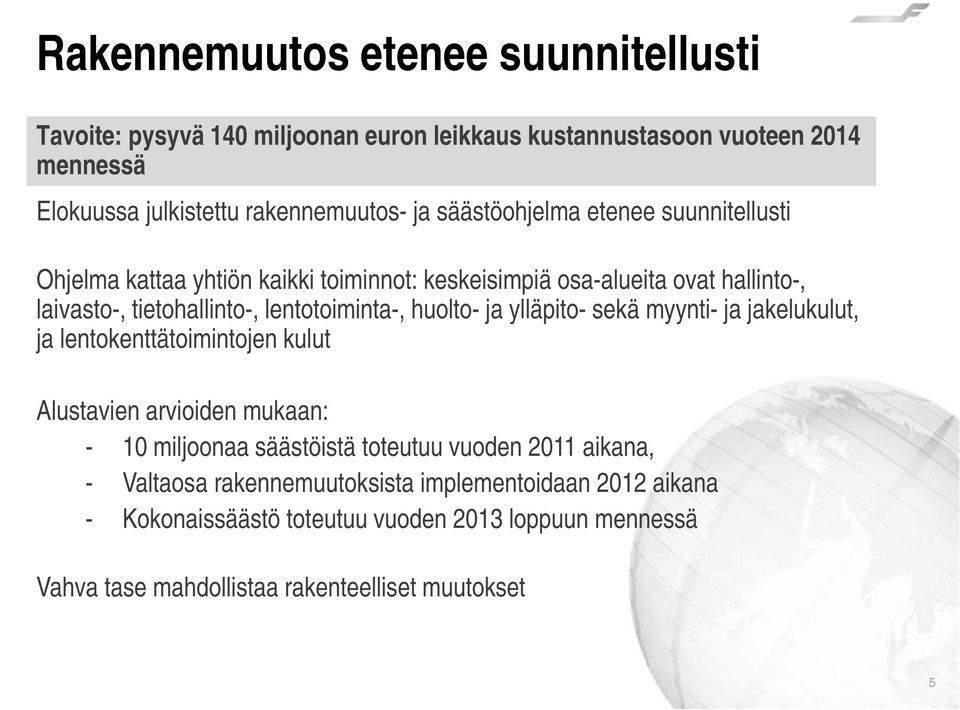 Rakennemuutos etenee suunnitellusti

Tavoite: pysyvä 140 miljoonan euron leikkaus kustannustasoon vuoteen 2014 mennessä

Elokuussa julkistettu rakennemuutos- ja säästöohjelma etenee suunnitellusti

Ohjelma kattaa yhtiön kaikki toiminnot: keskeisimpiä osa-alueita ovat hallinto-, laivasto-, tietohallinto-, lentotoiminta-, huolto- ja ylläpito- sekä myynti- ja jakelukulut, ja lentokenttätoimintojen kulut

Alustavien arvioiden mukaan:
- 10 miljoonaa säästöistä toteutuu vuoden 2011 aikana,
- Valtaosa rakennemuutoksista implementoidaan 2012 aikana
- Kokonaissäästö toteutuu vuoden 2013 loppuun mennessä

Vahva tase mahdollistaa rakenteelliset muutokset

5